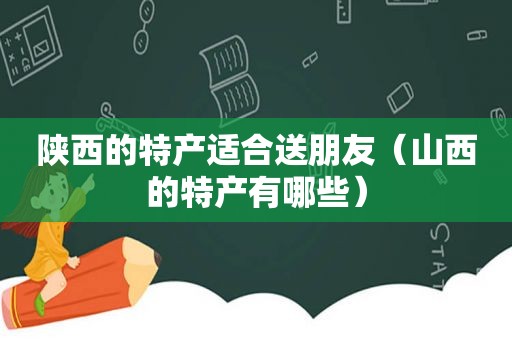 陕西的特产适合送朋友（山西的特产有哪些）

STAT